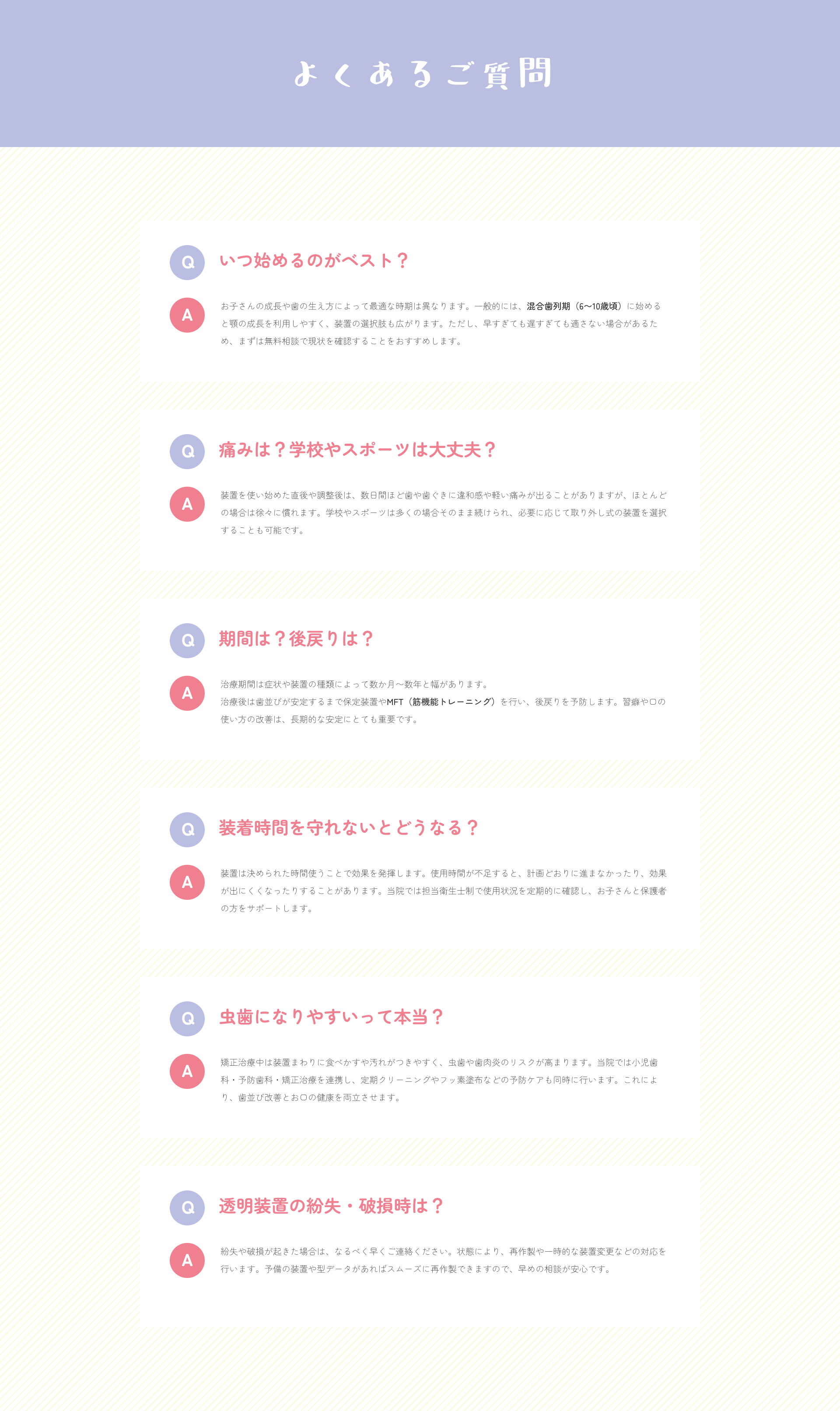 よくあるご質問

Q
いつ始めるのがベスト？

A
お子さんの成長や歯の生え方によって最適な時期は異なります。一般的には、混合歯列期（6〜10歳頃）に始めると顎の成長を利用しやすく、装置の選択肢も広がります。ただし、早すぎても遅すぎても適さない場合があるため、まずは無料相談で現状を確認することをおすすめします。

Q
痛みは？学校やスポーツは大丈夫？

A
装置を使い始めた直後や調整後は、数日間ほど歯や歯ぐきに違和感や軽い痛みが出ることがありますが、ほとんどの場合は徐々に慣れます。学校やスポーツは多くの場合そのまま続けられ、必要に応じて取り外し式の装置を選択することも可能です。

Q
期間は？後戻りは？

A
治療期間は症状や装置の種類によって数か月〜数年と幅があります。
治療後は歯並びが安定するまで保定装置やMFT（筋機能トレーニング）を行い、後戻りを予防します。習癖や口の使い方の改善は、長期的な安定にとても重要です。

Q
装着時間を守れないとどうなる？

A
装置は決められた時間使うことで効果を発揮します。使用時間が不足すると、計画どおりに進まなかったり、効果が出にくくなったりすることがあります。当院では担当衛生士制で使用状況を定期的に確認し、お子さんと保護者の方をサポートします。

Q
虫歯になりやすいって本当？

A
矯正治療中は装置まわりに食べかすや汚れがつきやすく、虫歯や歯肉炎のリスクが高まります。当院では小児歯科・予防歯科・矯正治療を連携し、定期クリーニングやフッ素塗布などの予防ケアも同時に行います。これにより、歯並び改善とお口の健康を両立させます。

Q
透明装置の紛失・破損時は？

A
紛失や破損が起きた場合は、なるべく早くご連絡ください。状態により、再作製や一時的な装置変更などの対応を行います。予備の装置や型データがあればスムーズに再作製できますので、早めの相談が安心です。